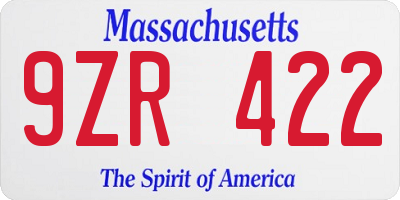 Massachusetts

9ZR 422

The Spirit of America